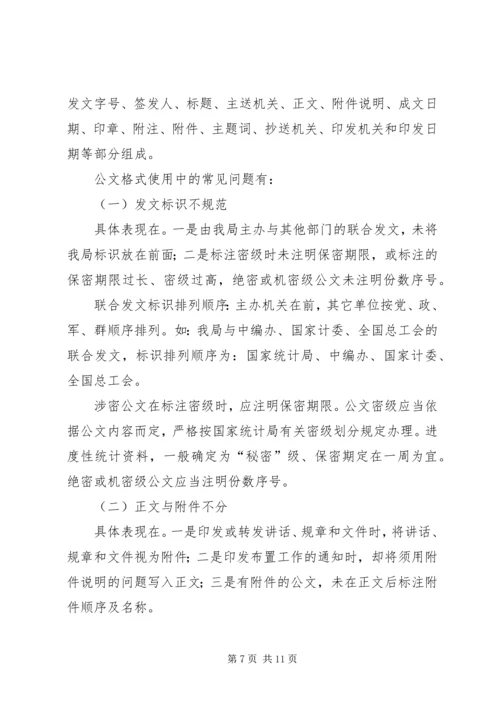 发文字号、签发人、标题、主送机关、正文、附件说明、成文日期、印章、附注、附件、主题词、抄送机关、印发机关和印发日期等部分组成。

公文格式使用中的常见问题有：

（一）发文标识不规范

具体表现在。一是由我局主办与其他部门的联合发文，未将我局标识放在前面；二是标注密级时未注明保密期限，或标注的保密期限过长、密级过高，绝密或机密级公文未注明份数序号。

联合发文标识排列顺序：主办机关在前，其它单位按党、政、军、群顺序排列。如：我局与中编办、国家计委、全国总工会的联合发文，标识排列顺序为：国家统计局、中编办、国家计委、全国总工会。

涉密公文在标注密级时，应注明保密期限。公文密级应当依据公文内容而定，严格按国家统计局有关密级划分规定办理。进度性统计资料，一般确定为“秘密”级、保密期定在一周为宜。绝密或机密级公文应当注明份数序号。

（二）正文与附件不分

具体表现在。一是印发或转发讲话、规章和文件时，将讲话、规章和文件视为附件；二是印发布置工作的通知时，却将须用附件说明的问题写入正文；三是有附件的公文，未在正文后标注附件顺序及名称。

第 7 页 共 11 页